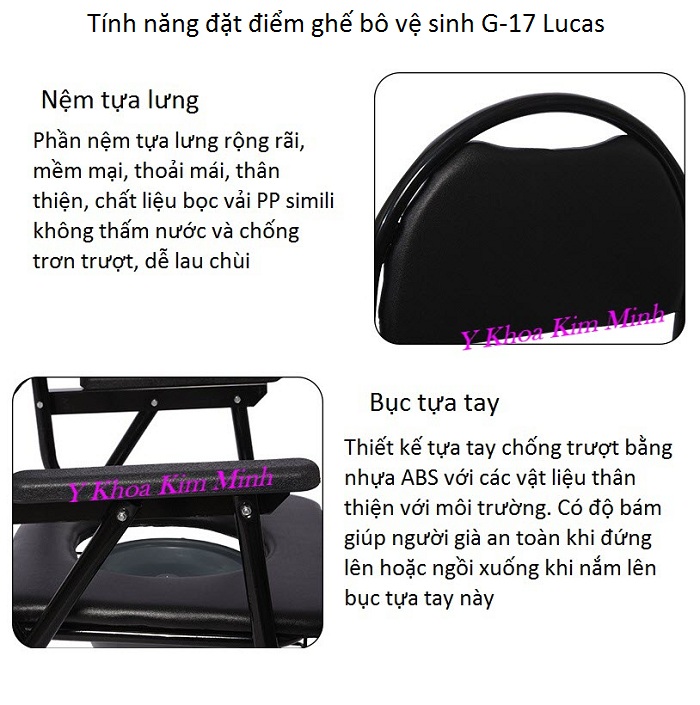 Tính năng đặt điểm ghế bô vệ sinh G-17 Lucas

Nệm tựa lưng

Phần nệm tựa lưng rộng rãi, mềm mại, thoải mái, thân thiện, chất liệu bọc vải PP simili không thấm nước và chống trơn trượt, dễ lau chùi

Y Khoa Kim Minh

Y Khoa Kim Minh

Bục tựa tay

Thiết kế tựa tay chống trượt bằng nhựa ABS với các vật liệu thân thiện với môi trường. Có độ bám giúp người già an toàn khi đứng lên hoặc ngồi xuống khi nắm lên bục tựa tay này